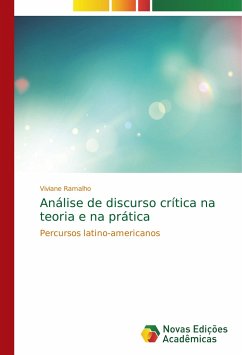 Viviane Ramalho

Análise de discurso crítica na teoria e na prática

Percursos latino-americanos

Novas Edições Acadêmicas